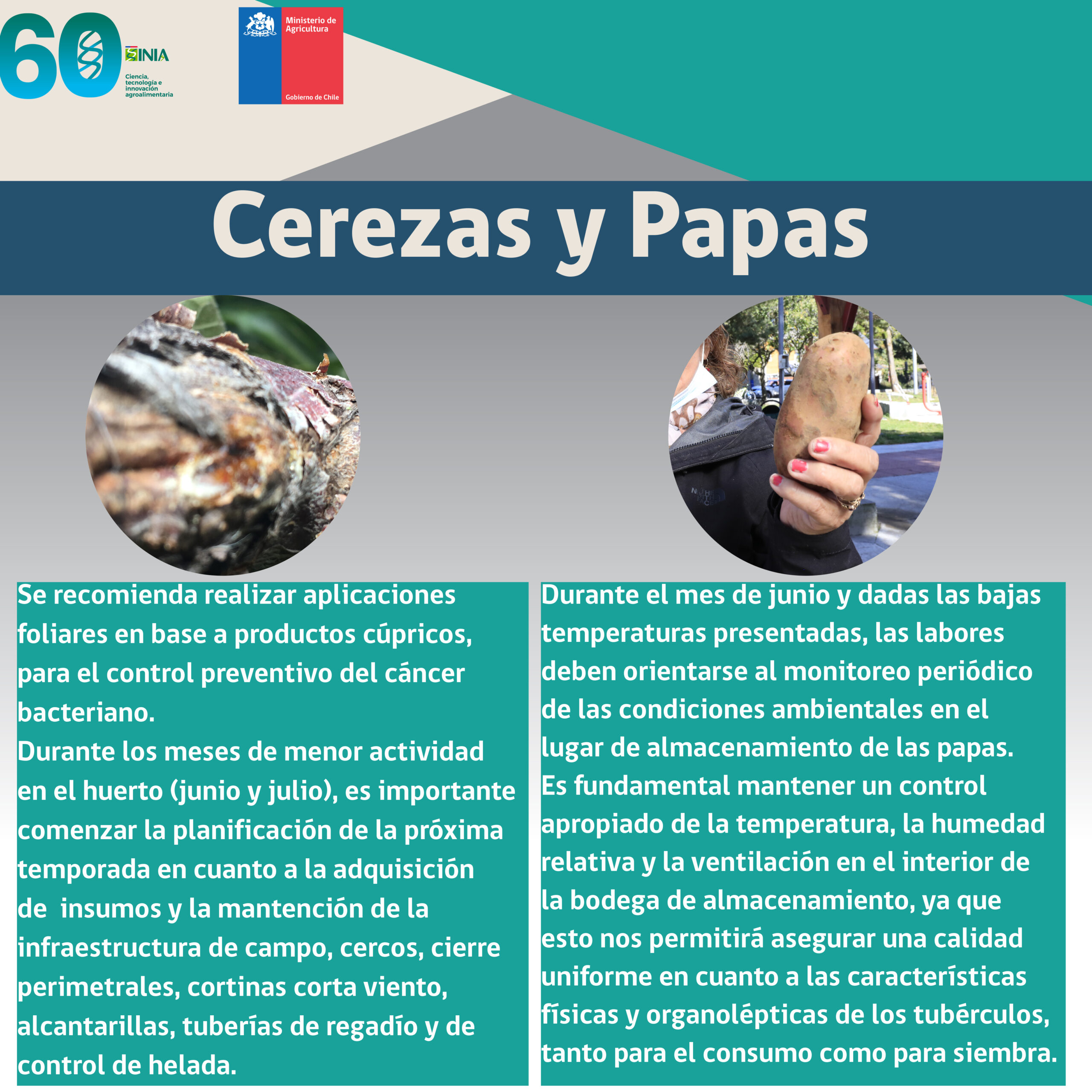 60

INIA

Ciencia, tecnología e innovación agroalimentaria

Ministerio de Agricultura

Gobierno de Chile

Cerezas y Papas

Se recomienda realizar aplicaciones foliares en base a productos cúpricos, para el control preventivo del cáncer bacteriano.

Durante los meses de menor actividad en el huerto (junio y julio), es importante comenzar la planificación de la próxima temporada en cuanto a la adquisición de insumos y la mantención de la infraestructura de campo, cercos, cierre perimetrales, cortinas corta viento, alcantarillas, tuberías de regadío y de control de helada.

Durante el mes de junio y dadas las bajas temperaturas presentadas, las labores deben orientarse al monitoreo periódico de las condiciones ambientales en el lugar de almacenamiento de las papas.

Es fundamental mantener un control apropiado de la temperatura, la humedad relativa y la ventilación en el interior de la bodega de almacenamiento, ya que esto nos permitirá asegurar una calidad uniforme en cuanto a las características físicas y organolépticas de los tubérculos, tanto para el consumo como para siembra.